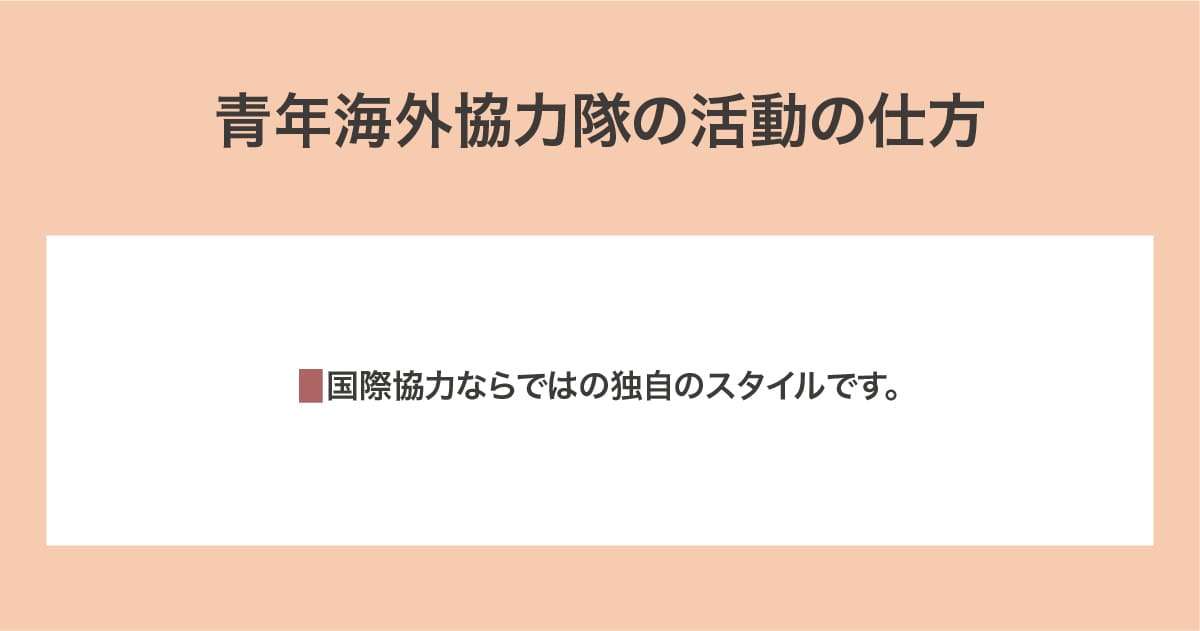 青年海外協力隊の活動の仕方

国際協力ならではの独自のスタイルです。